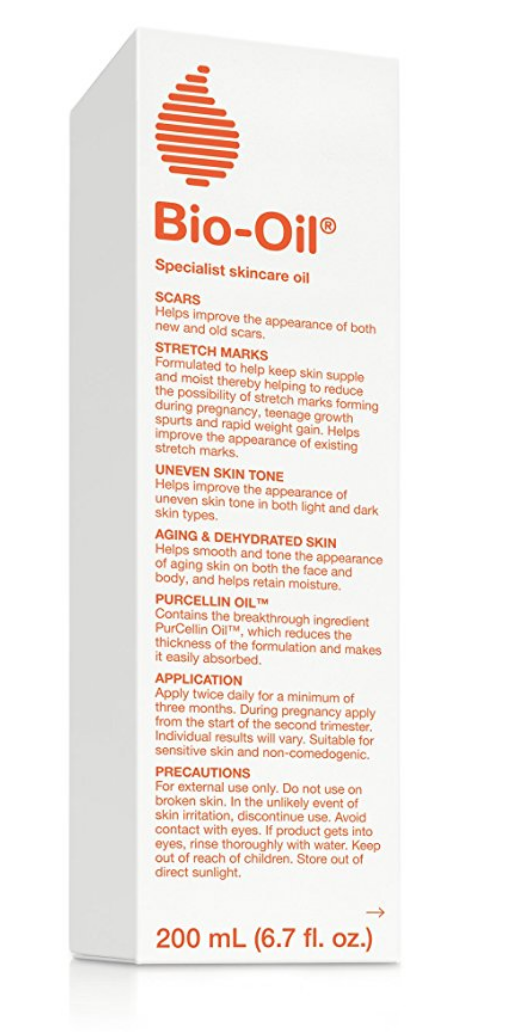 Bio-Oil®

Specialist skincare oil

SCARS
Helps improve the appearance of both new and old scars.

STRETCH MARKS
Formulated to help keep skin supple and moist thereby helping to reduce the possibility of stretch marks forming during pregnancy, teenage growth spurts and rapid weight gain. Helps improve the appearance of existing stretch marks.

UNEVEN SKIN TONE
Helps improve the appearance of uneven skin tone in both light and dark skin types.

AGING & DEHYDRATED SKIN
Helps smooth and tone the appearance of aging skin on both the face and body, and helps retain moisture.

PURCELLIN OIL™
Contains the breakthrough ingredient PurCellin Oil™, which reduces the thickness of the formulation and makes it easily absorbed.

APPLICATION
Apply twice daily for a minimum of three months. During pregnancy apply from the start of the second trimester. Individual results will vary. Suitable for sensitive skin and non-comedogenic.

PRECAUTIONS
For external use only. Do not use on broken skin. In the unlikely event of skin irritation, discontinue use. Avoid contact with eyes. If product gets into eyes, rinse thoroughly with water. Keep out of reach of children. Store out of direct sunlight.

→

200 mL (6.7 fl. oz.)